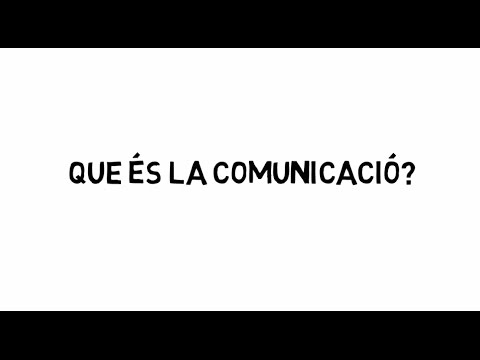 QUE ÉS LA COMUNICACIÓ?